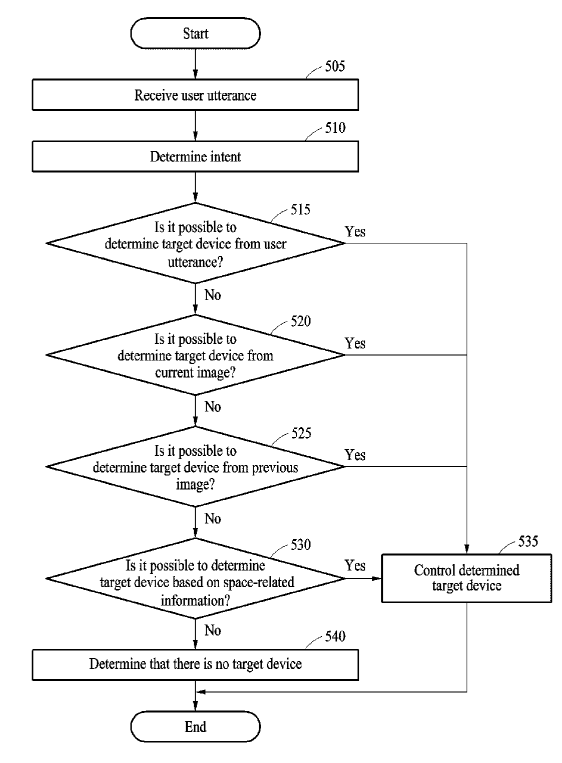 Start

505

Receive user utterance

510

Determine intent

515

Is it possible to determine target device from user utterance?

Yes

No

520

Is it possible to determine target device from current image?

Yes

No

525

Is it possible to determine target device from previous image?

Yes

No

530

Is it possible to determine target device based on space-related information?

Yes

535

Control determined target device

No

540

Determine that there is no target device

End